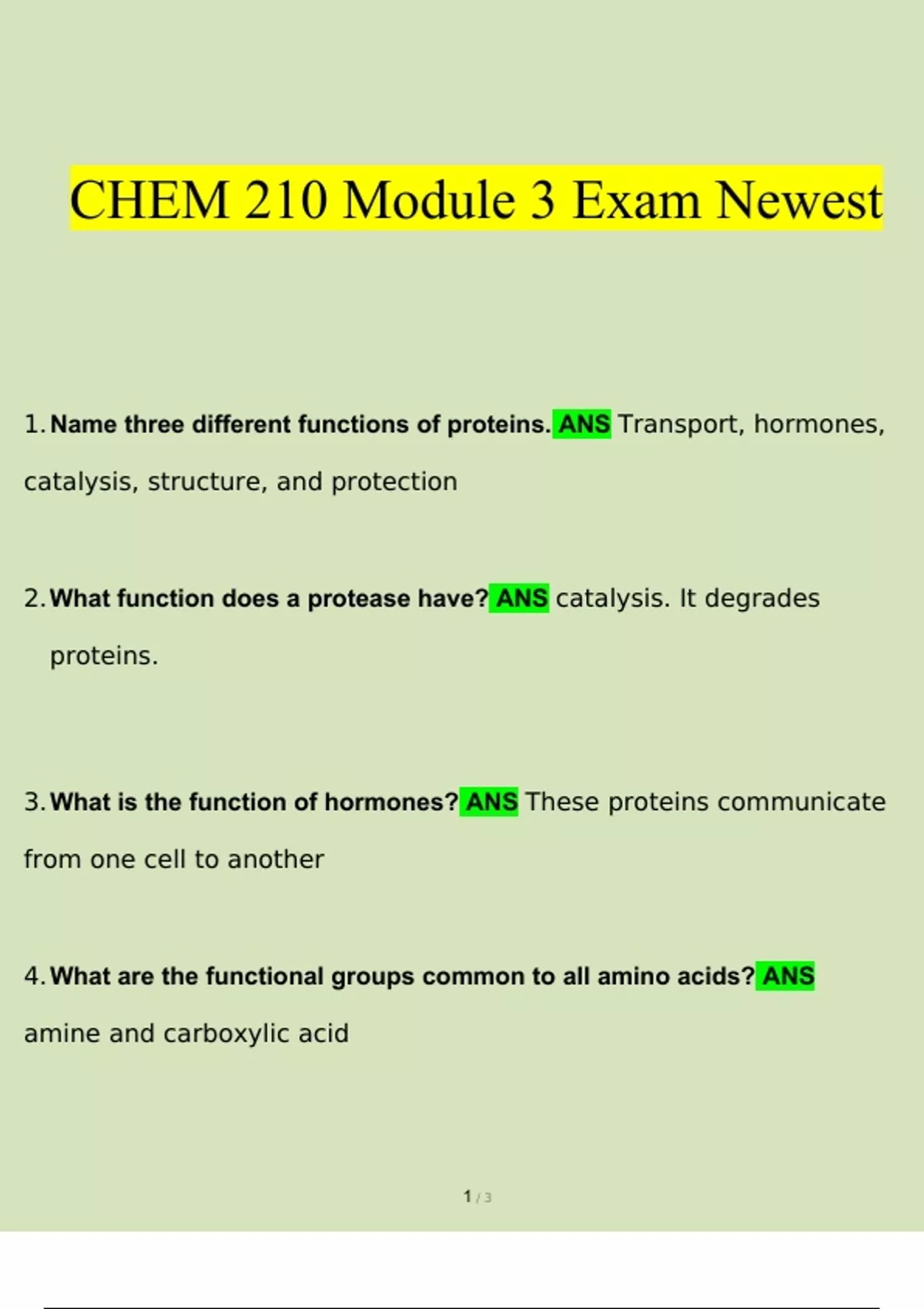 CHEM 210 Module 3 Exam Newest

1. Name three different functions of proteins. ANS Transport, hormones, catalysis, structure, and protection

2. What function does a protease have? ANS catalysis. It degrades proteins.

3. What is the function of hormones? ANS These proteins communicate from one cell to another

4. What are the functional groups common to all amino acids? ANS amine and carboxylic acid

1 / 3